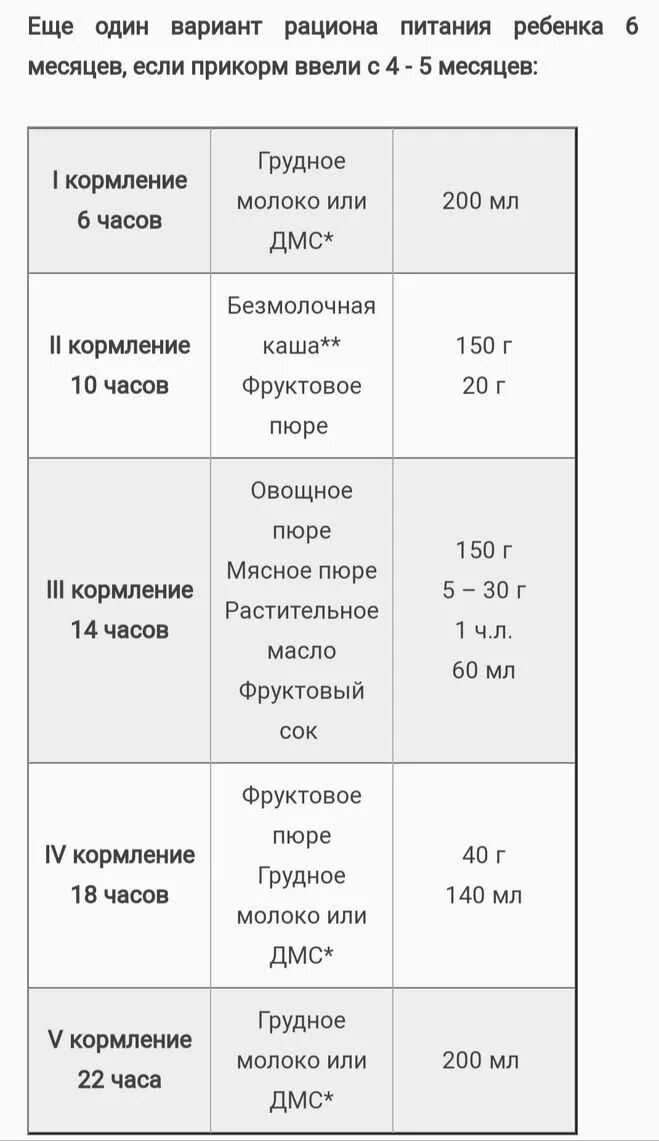 Еще один вариант рациона питания ребенка 6 месяцев, если прикорм ввели с 4 - 5 месяцев:

| | | |
|---|---|---|
| I кормление 6 часов | Грудное молоко или ДМС* | 200 мл |
| II кормление 10 часов | Безмолочная каша** Фруктовое пюре | 150 г 20 г |
| III кормление 14 часов | Овощное пюре Мясное пюре Растительное масло Фруктовый сок | 150 г 5 – 30 г 1 ч.л. 60 мл |
| IV кормление 18 часов | Фруктовое пюре Грудное молоко или ДМС* | 40 г 140 мл |
| V кормление 22 часа | Грудное молоко или ДМС* | 200 мл |